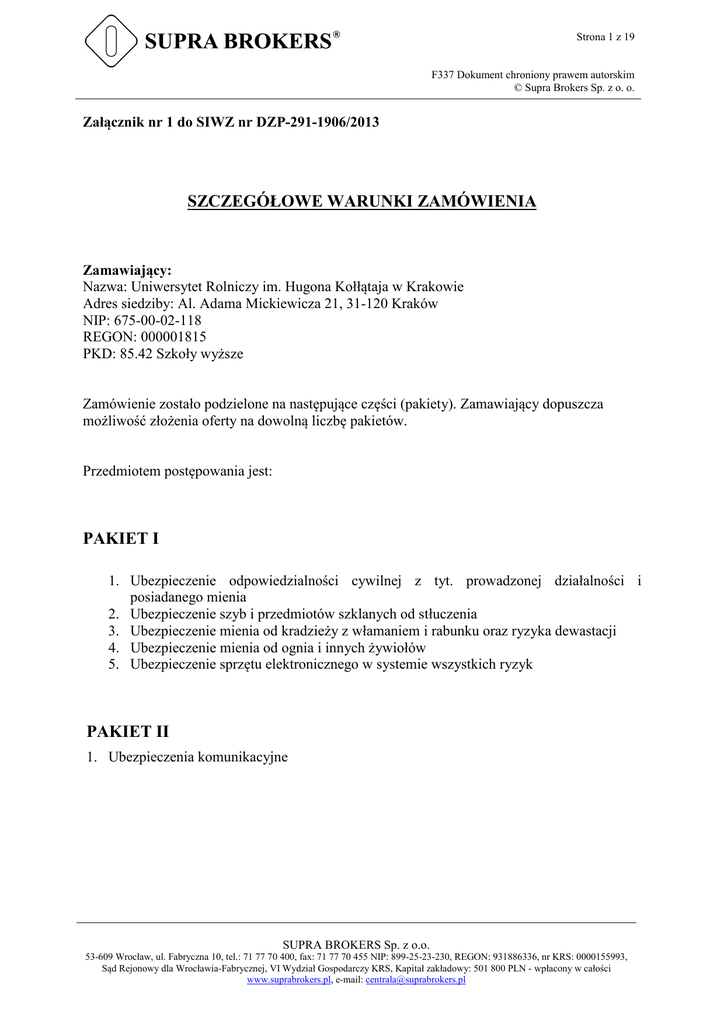 SUPRA BROKERS®

Strona 1 z 19

F337 Dokument chroniony prawem autorskim
© Supra Brokers Sp. z o. o.

Załącznik nr 1 do SIWZ nr DZP-291-1906/2013

SZCZEGÓŁOWE WARUNKI ZAMÓWIENIA

Zamawiający:
Nazwa: Uniwersytet Rolniczy im. Hugona Kołłątaja w Krakowie
Adres siedziby: Al. Adama Mickiewicza 21, 31-120 Kraków
NIP: 675-00-02-118
REGON: 000001815
PKD: 85.42 Szkoły wyższe

Zamówienie zostało podzielone na następujące części (pakiety). Zamawiający dopuszcza możliwość złożenia oferty na dowolną liczbę pakietów.

Przedmiotem postępowania jest:

PAKIET I

1. Ubezpieczenie odpowiedzialności cywilnej z tyt. prowadzonej działalności i posiadanego mienia
2. Ubezpieczenie szyb i przedmiotów szklanych od stłuczenia
3. Ubezpieczenie mienia od kradzieży z włamaniem i rabunku oraz ryzyka dewastacji
4. Ubezpieczenie mienia od ognia i innych żywiołów
5. Ubezpieczenie sprzętu elektronicznego w systemie wszystkich ryzyk

PAKIET II

1. Ubezpieczenia komunikacyjne

SUPRA BROKERS Sp. z o.o.
53-609 Wrocław, ul. Fabryczna 10, tel.: 71 77 70 400, fax: 71 77 70 455 NIP: 899-25-23-230, REGON: 931886336, nr KRS: 0000155993,
Sąd Rejonowy dla Wrocławia-Fabrycznej, VI Wydział Gospodarczy KRS, Kapitał zakładowy: 501 800 PLN - wpłacony w całości
www.suprabrokers.pl, e-mail: centrala@suprabrokers.pl